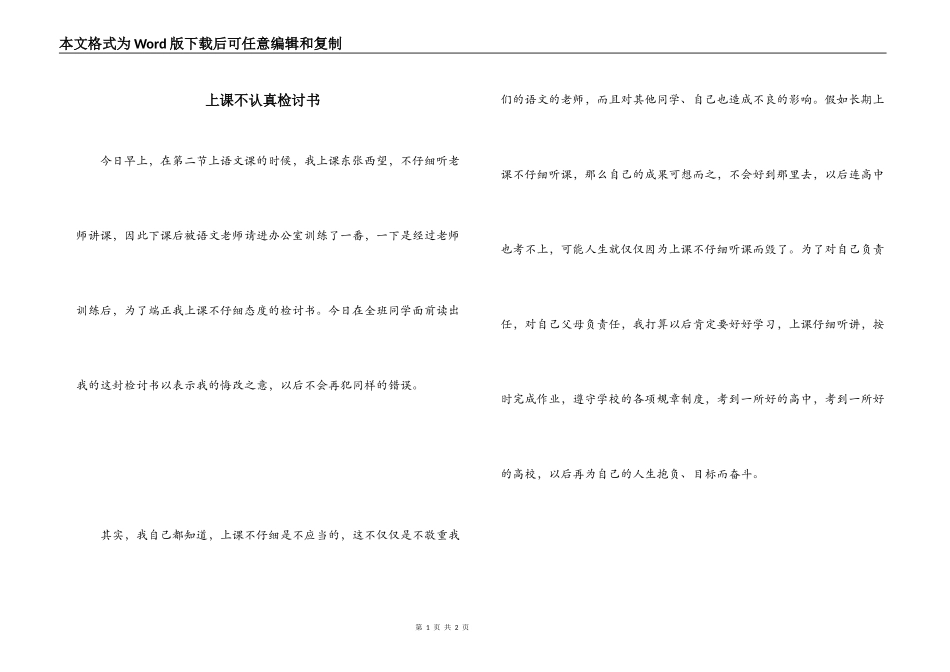 本文格式为Word版下载后可任意编辑和复制

上课不认真检讨书

今日早上，在第二节上语文课的时候，我上课东张西望，不仔细听老师讲课，因此下课后被语文老师请进办公室训练了一番，一下是经过老师训练后，为了端正我上课不仔细态度的检讨书。今日在全班同学面前读出我的这封检讨书以表示我的悔改之意，以后不会再犯同样的错误。

其实，我自己都知道，上课不仔细是不应当的，这不仅仅是不敬重我们的语文的老师，而且对其他同学、自己也造成不良的影响。假如长期上课不仔细听课，那么自己的成果可想而之，不会好到那里去，以后连高中也考不上，可能人生就仅仅因为上课不仔细听课而毁了。为了对自己负责任，对自己父母负责任，我打算以后肯定要好好学习，上课仔细听讲，按时完成作业，遵守学校的各项规章制度，考到一所好的高中，考到一所好的高校，以后再为自己的人生抱负、目标而奋斗。

第 1 页 共 2 页